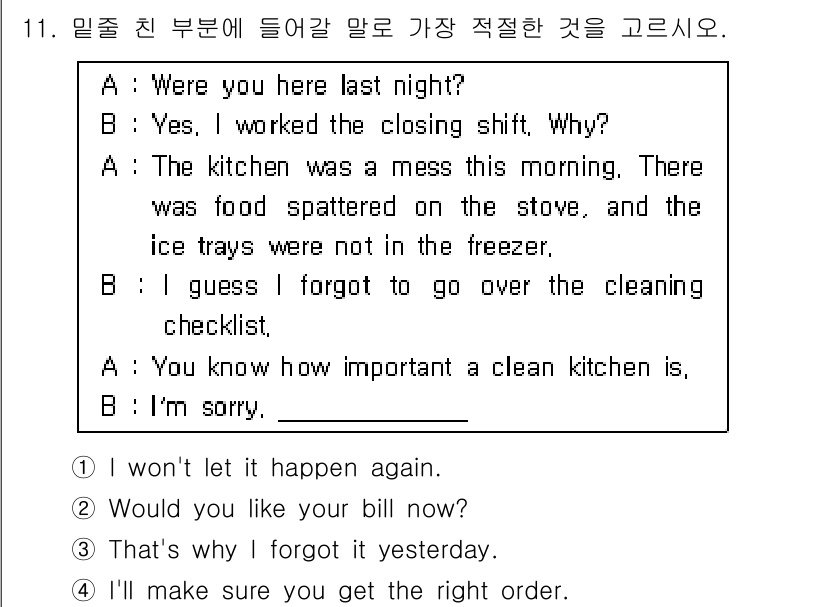 11. 밑줄 친 부분에 들어갈 말로 가장 적절한 것을 고르시오.

A : Were you here last night?
B : Yes, I worked the closing shift. Why?
A : The kitchen was a mess this morning. There was food spattered on the stove, and the ice trays were not in the freezer.
B : I guess I forgot to go over the cleaning checklist.
A : You know how important a clean kitchen is.
B : I'm sorry. ____________

① I won't let it happen again.
② Would you like your bill now?
③ That's why I forgot it yesterday.
④ I'll make sure you get the right order.